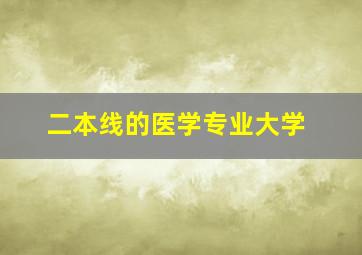 二本线的医学专业大学